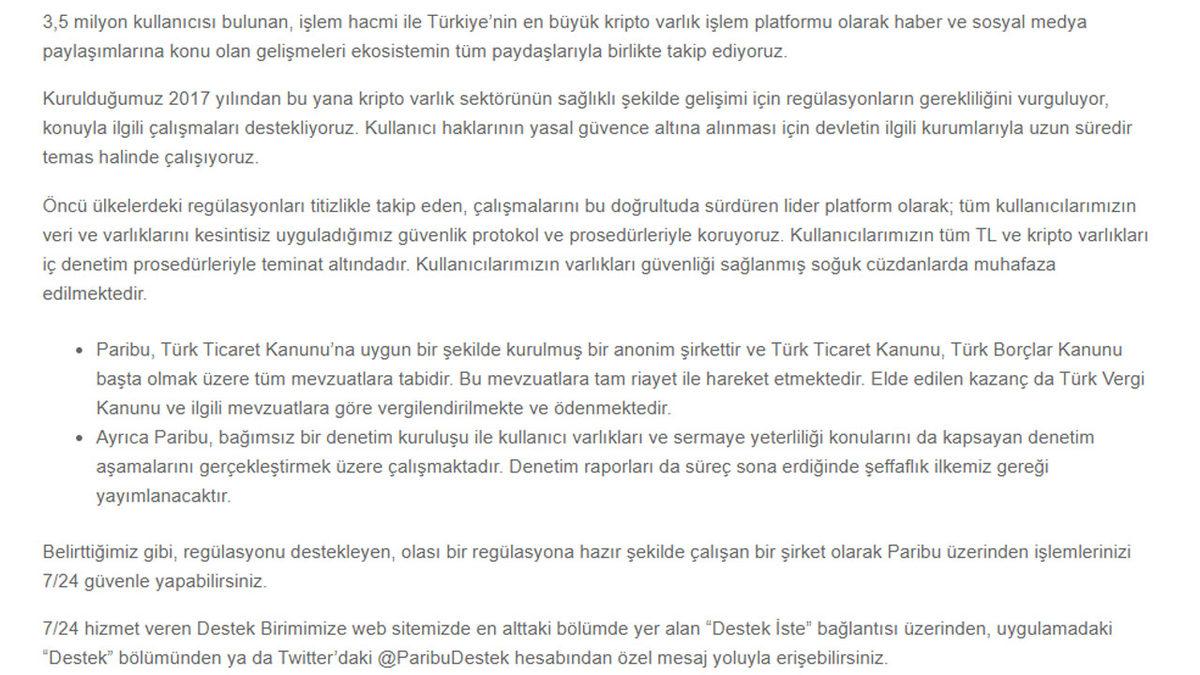 3,5 milyon kullanıcısı bulunan, işlem hacmi ile Türkiye'nin en büyük kripto varlık işlem platformu olarak haber ve sosyal medya paylaşımlarına konu olan gelişmeleri ekosistemin tüm paydaşlarıyla birlikte takip ediyoruz.

Kurulduğumuz 2017 yılından bu yana kripto varlık sektörünün sağlıklı şekilde gelişimi için regülasyonların gerekliliğini vurguluyor, konuyla ilgili çalışmaları destekliyoruz. Kullanıcı haklarının yasal güvence altına alınması için devletin ilgili kurumlarıyla uzun süredir temas halinde çalışıyoruz.

Öncü ülkelerdeki regülasyonları titizlikle takip eden, çalışmalarını bu doğrultuda sürdüren lider platform olarak; tüm kullanıcılarımızın veri ve varlıklarını kesintisiz uyguladığımız güvenlik protokol ve prosedürleriyle koruyoruz. Kullanıcılarımızın tüm TL ve kripto varlıkları iç denetim prosedürleriyle teminat altındadır. Kullanıcılarımızın varlıkları güvenliği sağlanmış soğuk cüzdanlarda muhafaza edilmektedir.

• Paribu, Türk Ticaret Kanunu'na uygun bir şekilde kurulmuş bir anonim şirkettir ve Türk Ticaret Kanunu, Türk Borçlar Kanunu başta olmak üzere tüm mevzuatlara tabidir. Bu mevzuatlara tam riayet ile hareket etmektedir. Elde edilen kazanç da Türk Vergi Kanunu ve ilgili mevzuatlara göre vergilendirilmekte ve ödenmektedir.
• Ayrıca Paribu, bağımsız bir denetim kuruluşu ile kullanıcı varlıkları ve sermaye yeterliliği konularını da kapsayan denetim aşamalarını gerçekleştirmek üzere çalışmaktadır. Denetim raporları da süreç sona erdiğinde şeffaflık ilkemiz gereği yayımlanacaktır.

Belirttiğimiz gibi, regülasyonu destekleyen, olası bir regülasyona hazır şekilde çalışan bir şirket olarak Paribu üzerinden işlemlerinizi 7/24 güvenle yapabilirsiniz.

7/24 hizmet veren Destek Birimimize web sitemizde en alttaki bölümde yer alan "Destek İste" bağlantısı üzerinden, uygulamadaki "Destek" bölümünden ya da Twitter'daki @ParibuDestek hesabından özel mesaj yoluyla erişebilirsiniz.